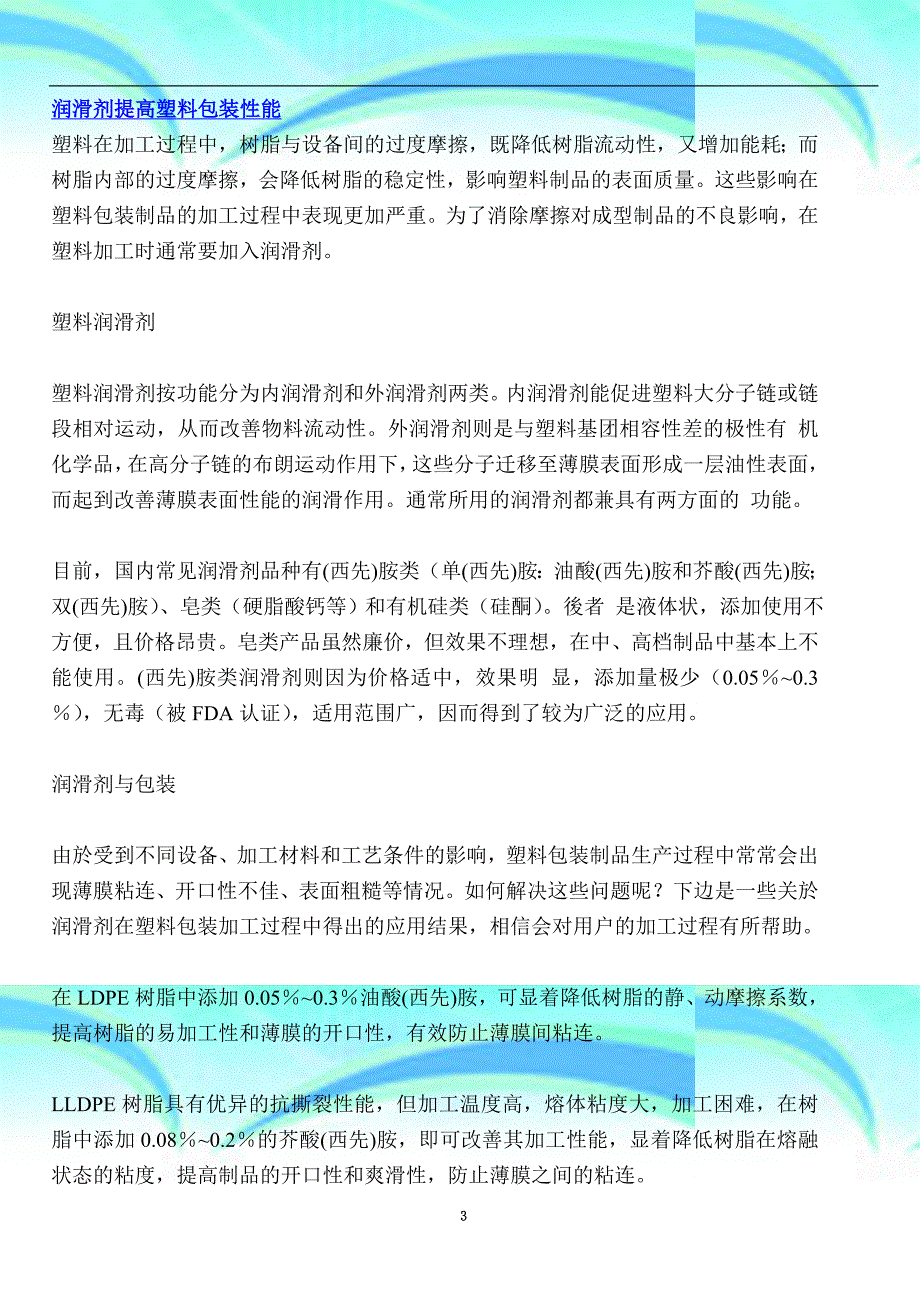 润滑剂提高塑料包装性能

塑料在加工过程中，树脂与设备间的过度摩擦，既降低树脂流动性，又增加能耗；而树脂内部的过度摩擦，会降低树脂的稳定性，影响塑料制品的表面质量。这些影响在塑料包装制品的加工过程中表现更加严重。为了消除摩擦对成型制品的不良影响，在塑料加工时通常要加入润滑剂。

塑料润滑剂

塑料润滑剂按功能分为内润滑剂和外润滑剂两类。内润滑剂能促进塑料大分子链或链段相对运动，从而改善物料流动性。外润滑剂则是与塑料基团相容性差的极性有 机化学品，在高分子链的布朗运动作用下，这些分子迁移至薄膜表面形成一层油性表面，而起到改善薄膜表面性能的润滑作用。通常所用的润滑剂都兼具有两方面的 功能。

目前，国内常见润滑剂品种有(西先)胺类（单(西先)胺：油酸(西先)胺和芥酸(西先)胺；双(西先)胺）、皂类（硬脂酸钙等）和有机硅类（硅酮）。後者 是液体状，添加使用不方便，且价格昂贵。皂类产品虽然廉价，但效果不理想，在中、高档制品中基本上不能使用。(西先)胺类润滑剂则因为价格适中，效果明 显，添加量极少（0.05％~0.3％），无毒（被 FDA 认证），适用范围广，因而得到了较为广泛的应用。

润滑剂与包装

由於受到不同设备、加工材料和工艺条件的影响，塑料包装制品生产过程中常常会出现薄膜粘连、开口性不佳、表面粗糙等情况。如何解决这些问题呢？下边是一些关於润滑剂在塑料包装加工过程中得出的应用结果，相信会对用户的加工过程有所帮助。

在 LDPE 树脂中添加 0.05％~0.3％油酸(西先)胺，可显着降低树脂的静、动摩擦系数，提高树脂的易加工性和薄膜的开口性，有效防止薄膜间粘连。

LLDPE 树脂具有优异的抗撕裂性能，但加工温度高，熔体粘度大，加工困难，在树脂中添加 0.08％~0.2％的芥酸(西先)胺，即可改善其加工性能，显着降低树脂在熔融状态的粘度，提高制品的开口性和爽滑性，防止薄膜之间的粘连。

3